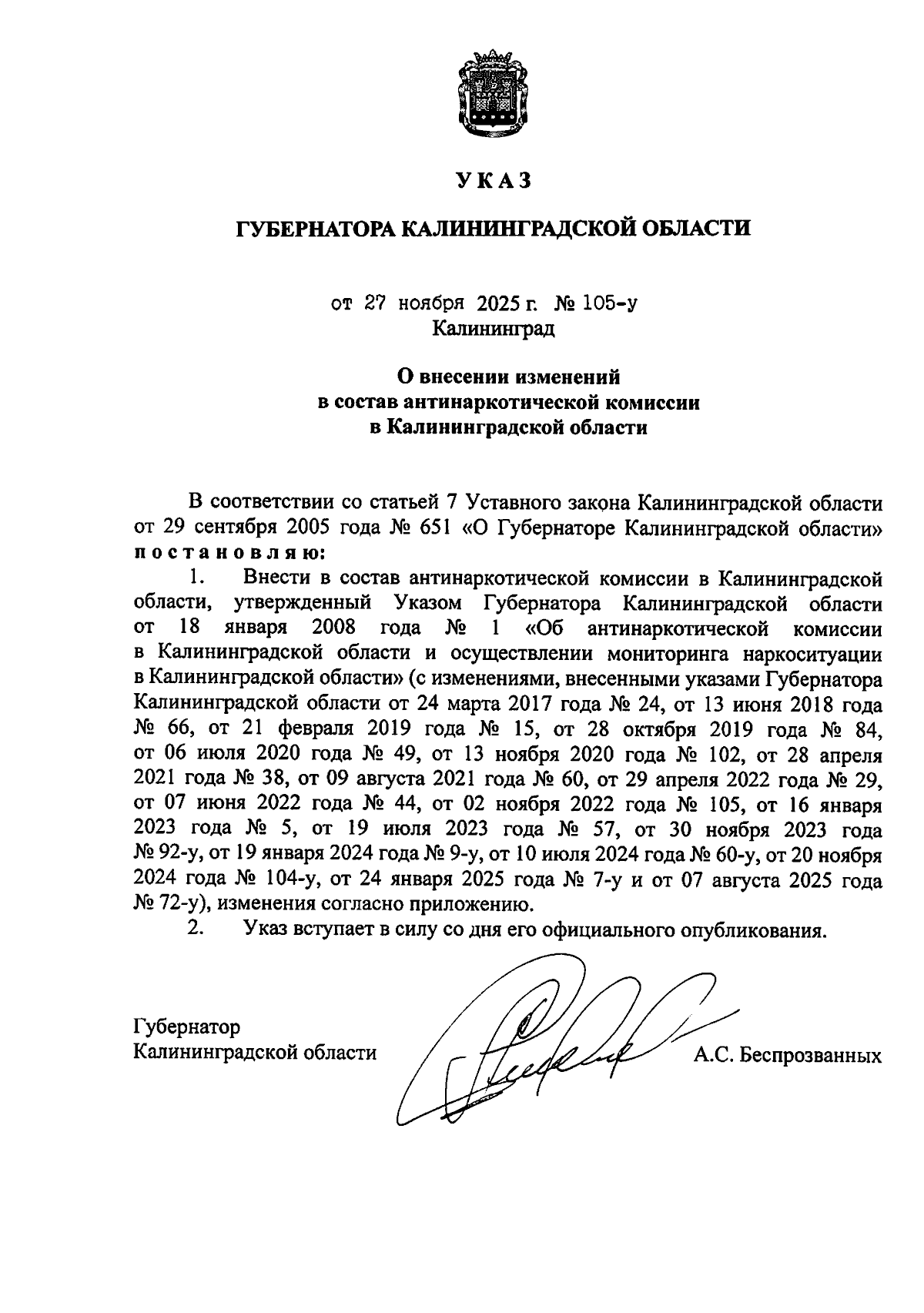 УКАЗ

ГУБЕРНАТОРА КАЛИНИНГРАДСКОЙ ОБЛАСТИ

от 27 ноября 2025 г. № 105-у
Калининград

О внесении изменений
в состав антинаркотической комиссии
в Калининградской области

В соответствии со статьей 7 Уставного закона Калининградской области от 29 сентября 2005 года № 651 «О Губернаторе Калининградской области» постановляю:

1. Внести в состав антинаркотической комиссии в Калининградской области, утвержденный Указом Губернатора Калининградской области от 18 января 2008 года № 1 «Об антинаркотической комиссии в Калининградской области и осуществлении мониторинга наркоситуации в Калининградской области» (с изменениями, внесенными указами Губернатора Калининградской области от 24 марта 2017 года № 24, от 13 июня 2018 года № 66, от 21 февраля 2019 года № 15, от 28 октября 2019 года № 84, от 06 июля 2020 года № 49, от 13 ноября 2020 года № 102, от 28 апреля 2021 года № 38, от 09 августа 2021 года № 60, от 29 апреля 2022 года № 29, от 07 июня 2022 года № 44, от 02 ноября 2022 года № 105, от 16 января 2023 года № 5, от 19 июля 2023 года № 57, от 30 ноября 2023 года № 92-у, от 19 января 2024 года № 9-у, от 10 июля 2024 года № 60-у, от 20 ноября 2024 года № 104-у, от 24 января 2025 года № 7-у и от 07 августа 2025 года № 72-у), изменения согласно приложению.

2. Указ вступает в силу со дня его официального опубликования.

Губернатор
Калининградской области А.С. Беспрозванных